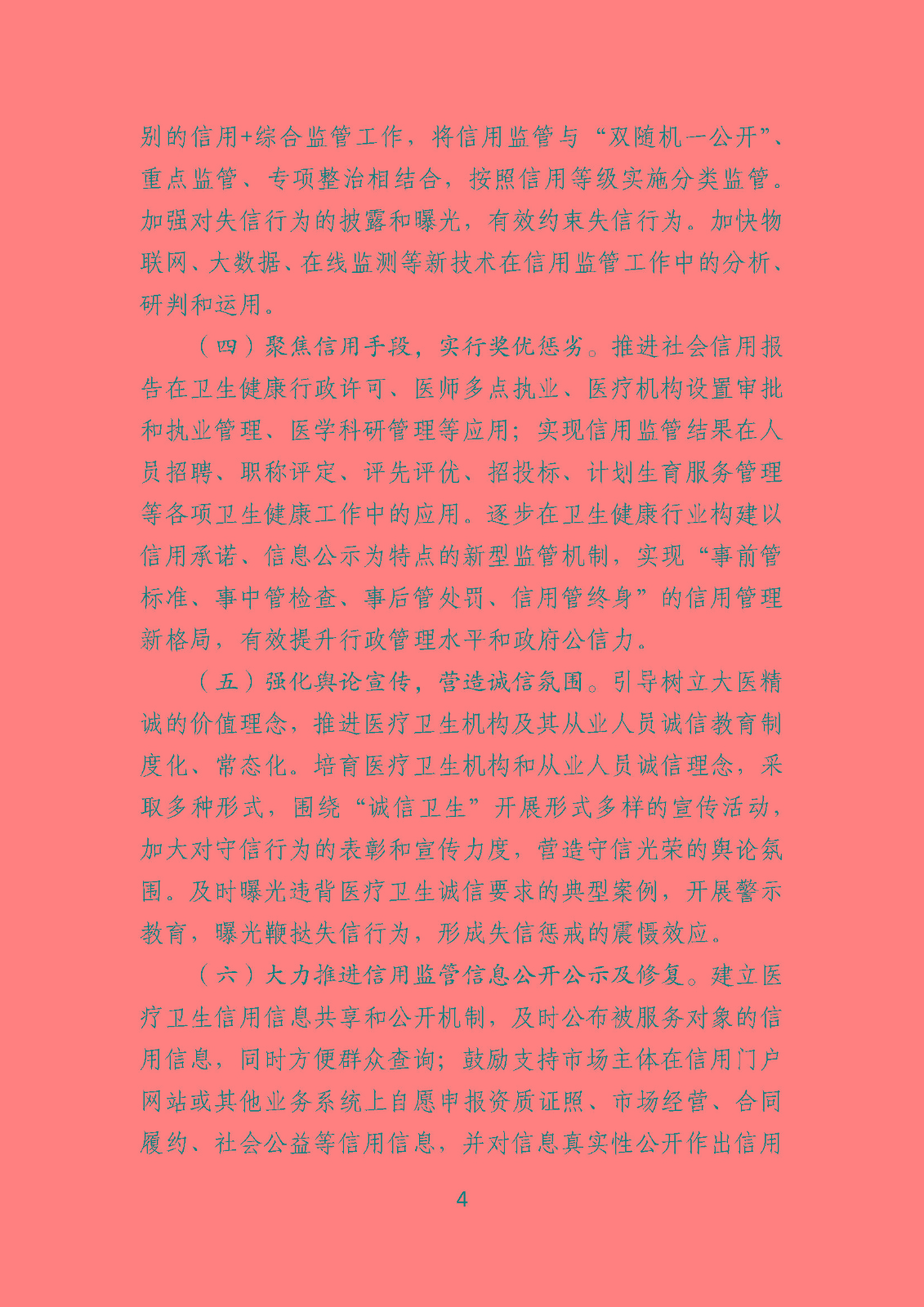 别的信用+综合监管工作，将信用监管与“双随机一公开”、重点监管、专项整治相结合，按照信用等级实施分类监管。加强对失信行为的披露和曝光，有效约束失信行为。加快物联网、大数据、在线监测等新技术在信用监管工作中的分析、研判和运用。

（四）聚焦信用手段，实行奖优惩劣。推进社会信用报告在卫生健康行政许可、医师多点执业、医疗机构设置审批和执业管理、医学科研管理等应用；实现信用监管结果在人员招聘、职称评定、评先评优、招投标、计划生育服务管理等各项卫生健康工作中的应用。逐步在卫生健康行业构建以信用承诺、信息公示为特点的新型监管机制，实现“事前管标准、事中管检查、事后管处罚、信用管终身”的信用管理新格局，有效提升行政管理水平和政府公信力。

（五）强化舆论宣传，营造诚信氛围。引导树立大医精诚的价值理念，推进医疗卫生机构及其从业人员诚信教育制度化、常态化。培育医疗卫生机构和从业人员诚信理念，采取多种形式，围绕“诚信卫生”开展形式多样的宣传活动，加大对守信行为的表彰和宣传力度，营造守信光荣的舆论氛围。及时曝光违背医疗卫生诚信要求的典型案例，开展警示教育，曝光鞭挞失信行为，形成失信惩戒的震慑效应。

（六）大力推进信用监管信息公开公示及修复。建立医疗卫生信用信息共享和公开机制，及时公布被服务对象的信用信息，同时方便群众查询；鼓励支持市场主体在信用门户网站或其他业务系统上自愿申报资质证照、市场经营、合同履约、社会公益等信用信息，并对信息真实性公开作出信用

4